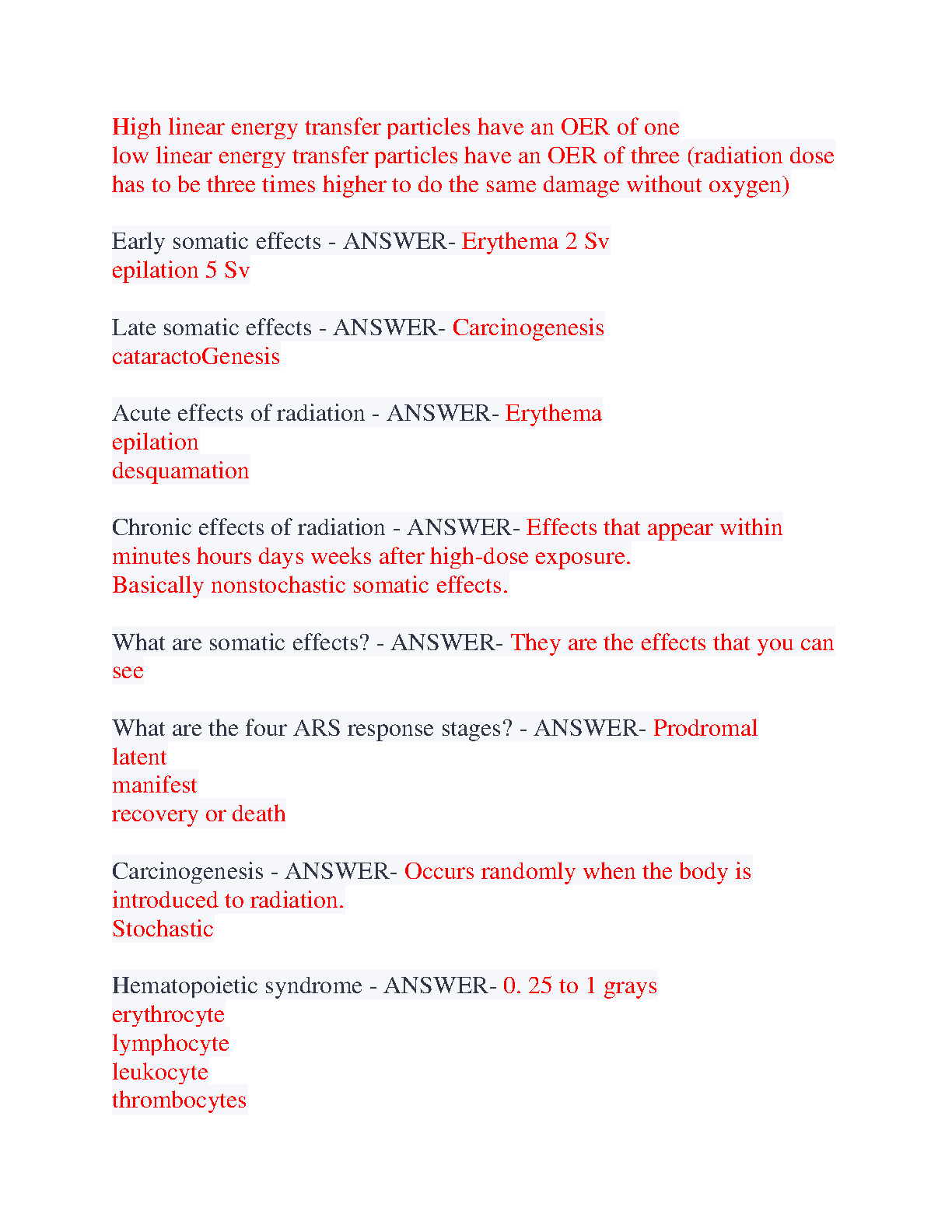 High linear energy transfer particles have an OER of one
low linear energy transfer particles have an OER of three (radiation dose has to be three times higher to do the same damage without oxygen)

Early somatic effects - ANSWER- Erythema 2 Sv
epilation 5 Sv

Late somatic effects - ANSWER- Carcinogenesis
cataractoGenesis

Acute effects of radiation - ANSWER- Erythema
epilation
desquamation

Chronic effects of radiation - ANSWER- Effects that appear within minutes hours days weeks after high-dose exposure.
Basically nonstochastic somatic effects.

What are somatic effects? - ANSWER- They are the effects that you can see

What are the four ARS response stages? - ANSWER- Prodromal
latent
manifest
recovery or death

Carcinogenesis - ANSWER- Occurs randomly when the body is introduced to radiation.
Stochastic

Hematopoietic syndrome - ANSWER- 0. 25 to 1 grays
erythrocyte
lymphocyte
leukocyte
thrombocytes